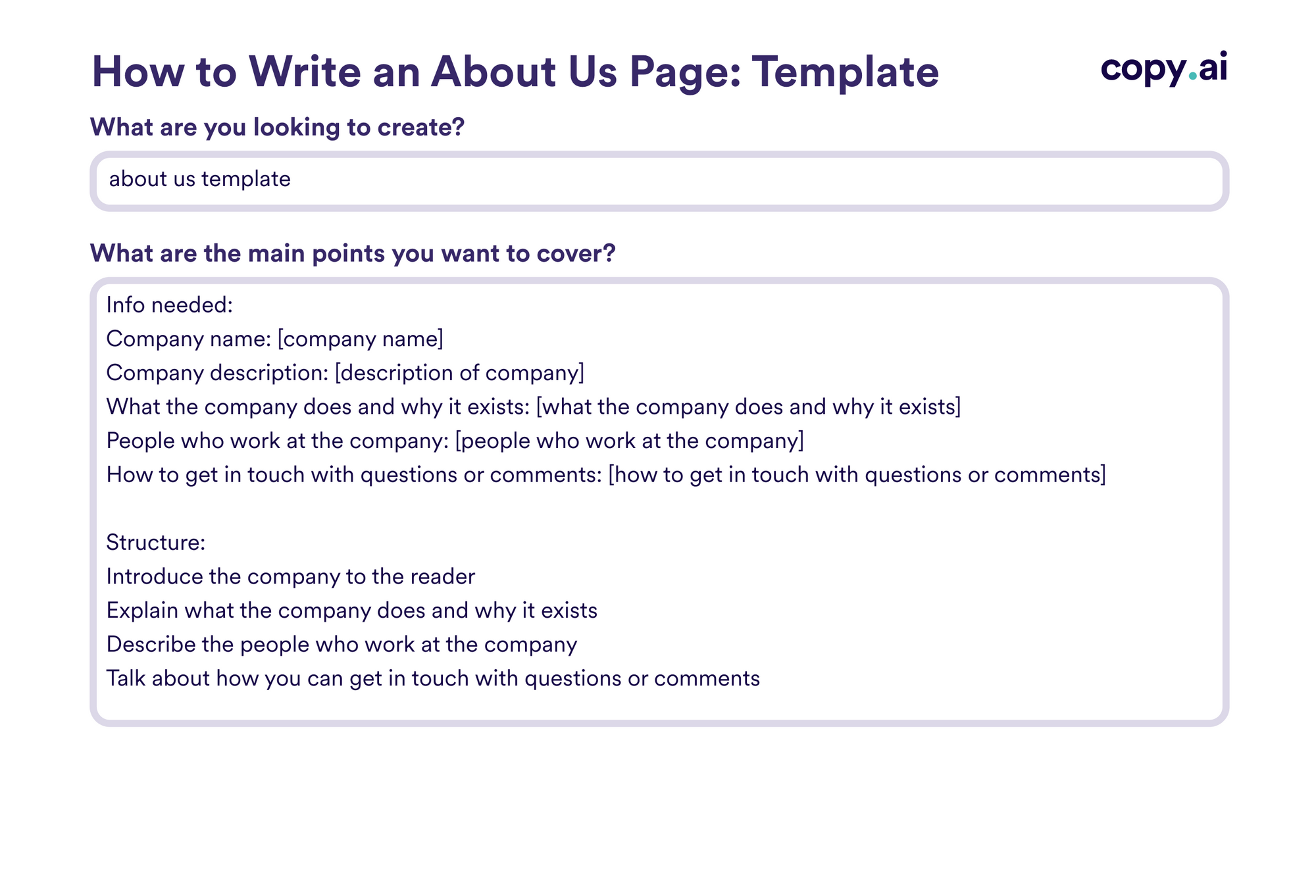 How to Write an About Us Page: Template

copy.ai

What are you looking to create?

about us template

What are the main points you want to cover?

Info needed:
Company name: [company name]
Company description: [description of company]
What the company does and why it exists: [what the company does and why it exists]
People who work at the company: [people who work at the company]
How to get in touch with questions or comments: [how to get in touch with questions or comments]

Structure:
Introduce the company to the reader
Explain what the company does and why it exists
Describe the people who work at the company
Talk about how you can get in touch with questions or comments